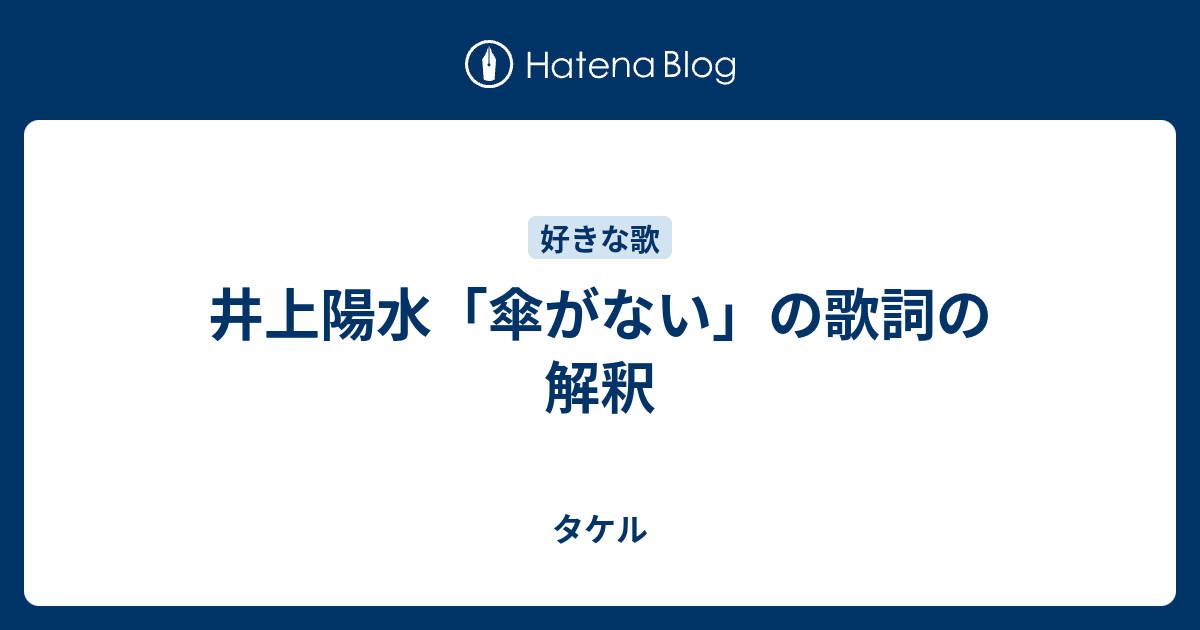 Hatena Blog

好きな歌

井上陽水「傘がない」の歌詞の解釈

タケル